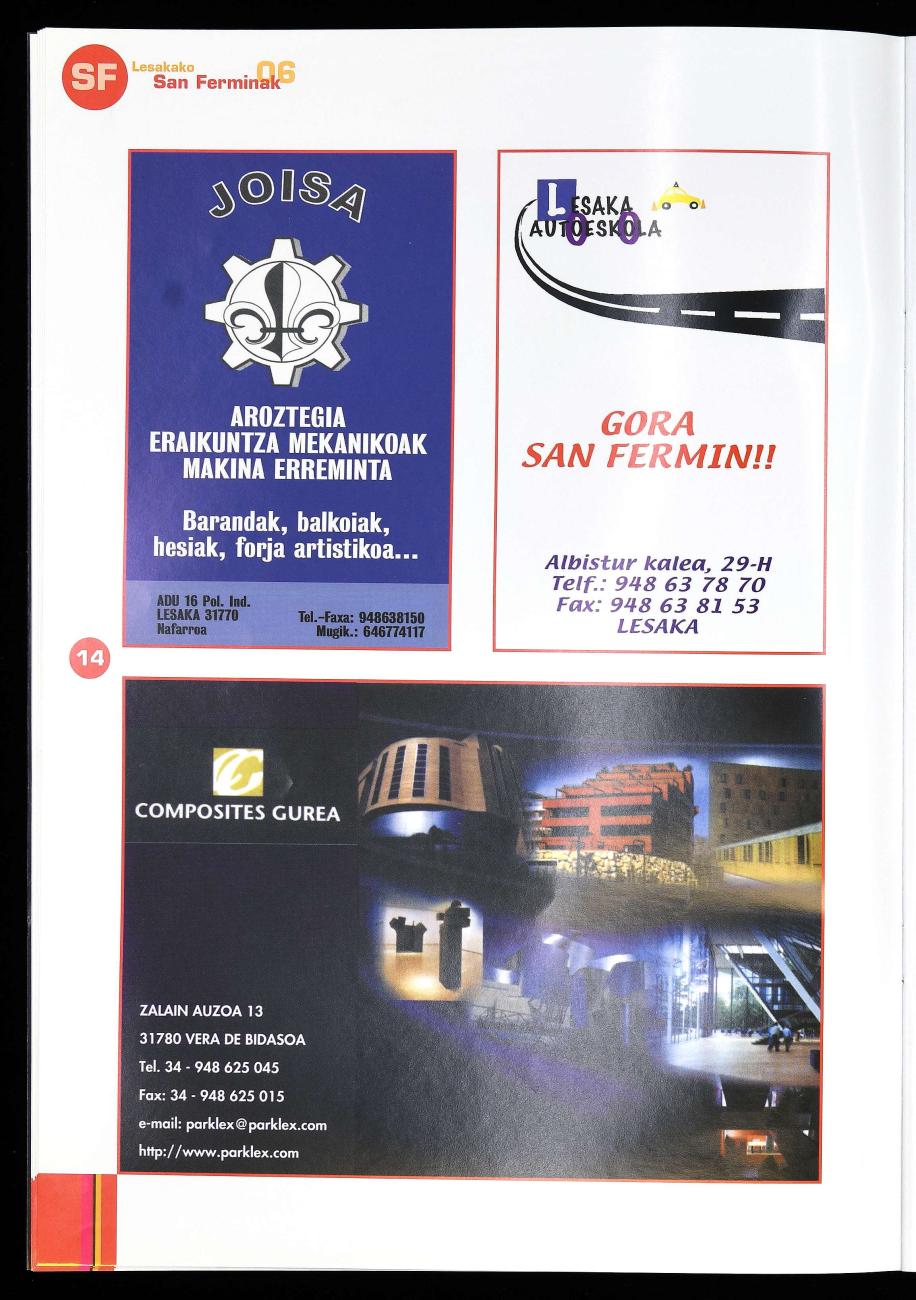 SF Lesakako San Ferminak 06

JOISA

AROZTEGIA
ERAIKUNTZA MEKANIKOAK
MAKINA ERREMINTA

Barandak, balkoiak, hesiak, forja artistikoa...

ADU 16 Pol. Ind.
LESAKA 31770
Nafarroa

Tel.-Faxa: 948638150
Mugik.: 646774117

LESAKA AUTOESKOLA

GORA SAN FERMIN!!

Albistur kalea, 29-H
Telf.: 948 63 78 70
Fax: 948 63 81 53
LESAKA

14

COMPOSITES GUREA

ZALAIN AUZOA 13
31780 VERA DE BIDASOA
Tel. 34 - 948 625 045
Fax: 34 - 948 625 015
e-mail: parklex@parklex.com
http://www.parklex.com